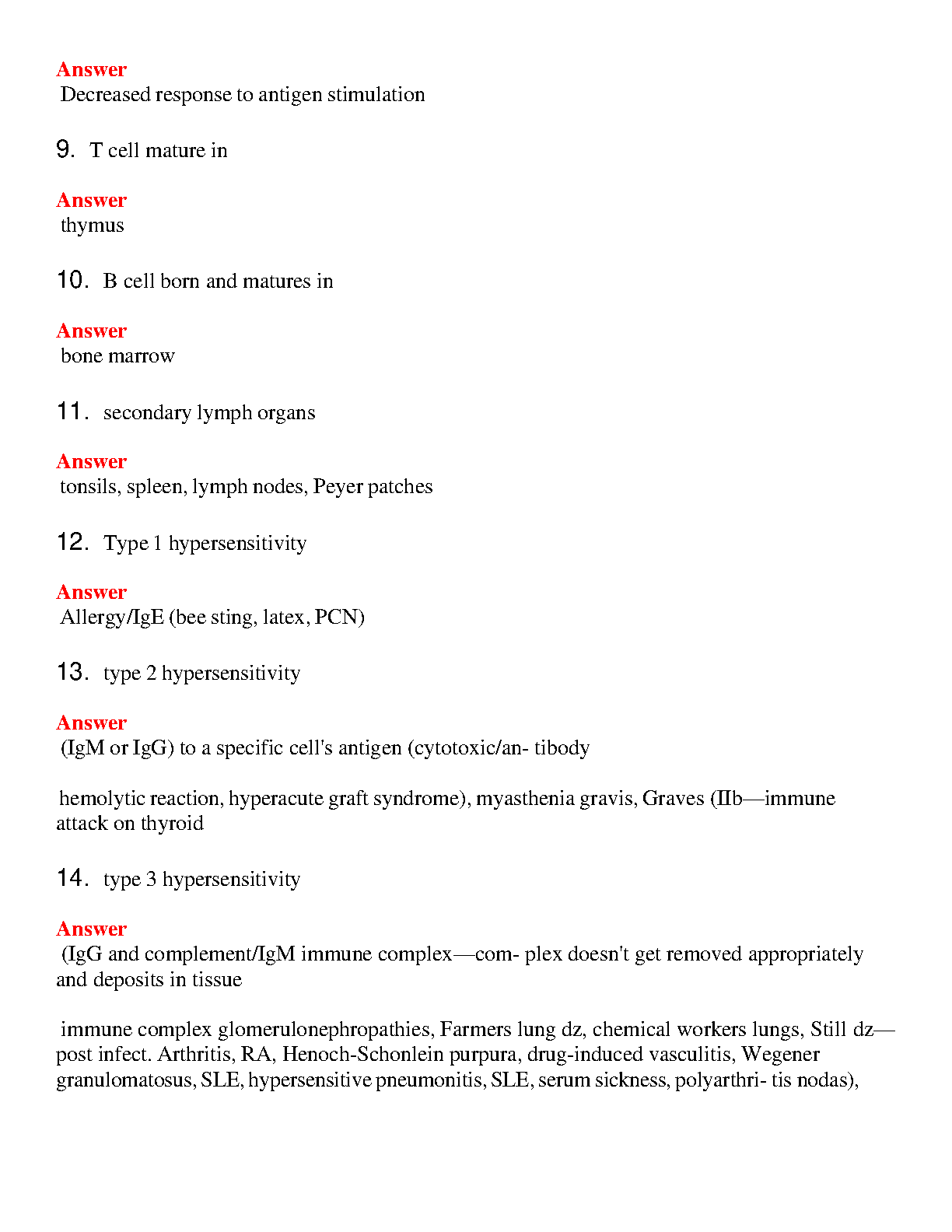 Answer
Decreased response to antigen stimulation

9. T cell mature in

Answer
thymus

10. B cell born and matures in

Answer
bone marrow

11. secondary lymph organs

Answer
tonsils, spleen, lymph nodes, Peyer patches

12. Type 1 hypersensitivity

Answer
Allergy/IgE (bee sting, latex, PCN)

13. type 2 hypersensitivity

Answer
(IgM or IgG) to a specific cell's antigen (cytotoxic/an- tibody

hemolytic reaction, hyperacute graft syndrome), myasthenia gravis, Graves (IIb—immune attack on thyroid

14. type 3 hypersensitivity

Answer
(IgG and complement/IgM immune complex—com- plex doesn't get removed appropriately and deposits in tissue

immune complex glomerulonephropathies, Farmers lung dz, chemical workers lungs, Still dz—post infect. Arthritis, RA, Henoch-Schonlein purpura, drug-induced vasculitis, Wegener granulomatosus, SLE, hypersensitive pneumonitis, SLE, serum sickness, polyarthri- tis nodas),